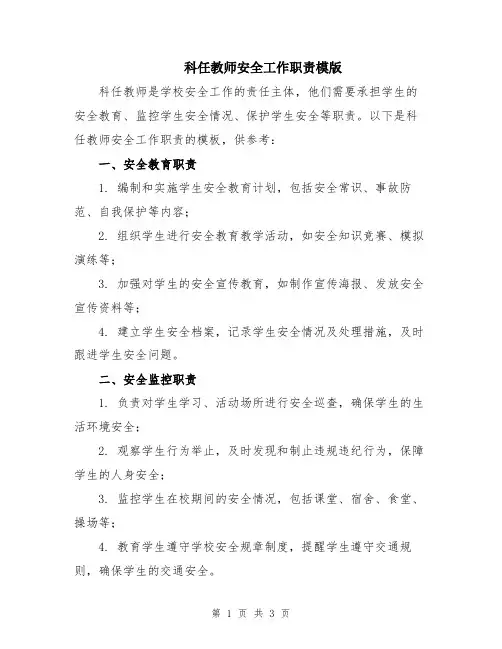 科任教师安全工作职责模版

科任教师是学校安全工作的责任主体，他们需要承担学生的安全教育、监控学生安全情况、保护学生安全等职责。以下是科任教师安全工作职责的模板，供参考：

一、安全教育职责

1. 编制和实施学生安全教育计划，包括安全常识、事故防范、自我保护等内容；

2. 组织学生进行安全教育教学活动，如安全知识竞赛、模拟演练等；

3. 加强对学生的安全宣传教育，如制作宣传海报、发放安全宣传资料等；

4. 建立学生安全档案，记录学生安全情况及处理措施，及时跟进学生安全问题。

二、安全监控职责

1. 负责对学生学习、活动场所进行安全巡查，确保学生的生活环境安全；

2. 观察学生行为举止，及时发现和制止违规违纪行为，保障学生的人身安全；

3. 监控学生在校期间的安全情况，包括课堂、宿舍、食堂、操场等；

4. 教育学生遵守学校安全规章制度，提醒学生遵守交通规则，确保学生的交通安全。

第 1 页 共 3 页